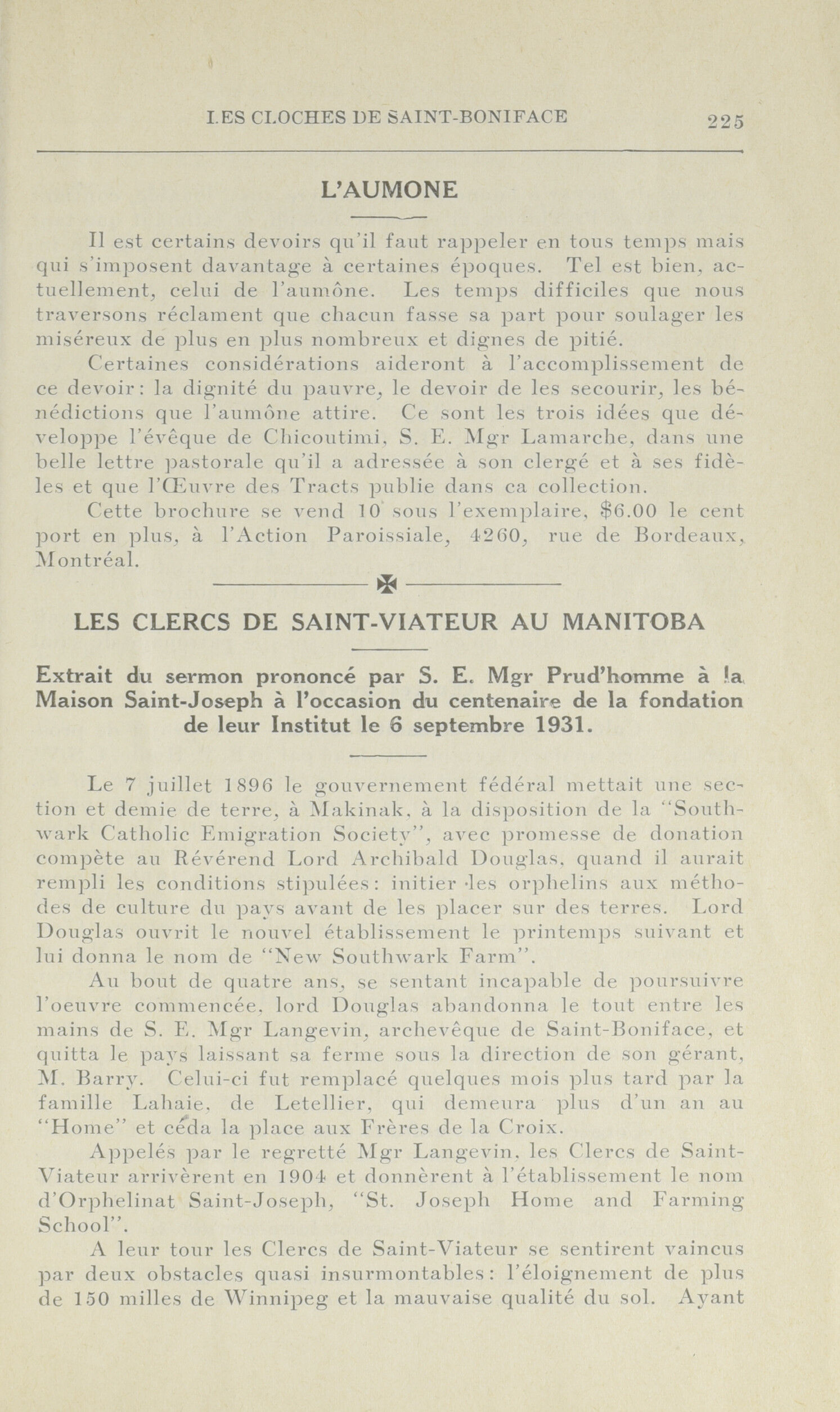 LES CLOCHES DE SAINT-BONIFACE 225

L'AUMONE

Il est certains devoirs qu'il faut rappeler en tous temps mais qui s'imposent davantage à certaines époques. Tel est bien, actuellement, celui de l'aumône. Les temps difficiles que nous traversons réclament que chacun fasse sa part pour soulager les miséreux de plus en plus nombreux et dignes de pitié.

Certaines considérations aideront à l'accomplissement de ce devoir: la dignité du pauvre, le devoir de les secourir, les bénédictions que l'aumône attire. Ce sont les trois idées que développe l'évêque de Chicoutimi, S. E. Mgr Lamarche, dans une belle lettre pastorale qu'il a adressée à son clergé et à ses fidèles et que l'Œuvre des Tracts publie dans ca collection.

Cette brochure se vend 10 sous l'exemplaire, $6.00 le cent port en plus, à l'Action Paroissiale, 4260, rue de Bordeaux, Montréal.

LES CLERCS DE SAINT-VIATEUR AU MANITOBA

Extrait du sermon prononcé par S. E. Mgr Prud'homme à la Maison Saint-Joseph à l'occasion du centenaire de la fondation de leur Institut le 6 septembre 1931.

Le 7 juillet 1896 le gouvernement fédéral mettait une section et demie de terre, à Makinak, à la disposition de la "Southwark Catholic Emigration Society", avec promesse de donation compète au Révérend Lord Archibald Douglas, quand il aurait rempli les conditions stipulées: initier les orphelins aux méthodes de culture du pays avant de les placer sur des terres. Lord Douglas ouvrit le nouvel établissement le printemps suivant et lui donna le nom de "New Southwark Farm".

Au bout de quatre ans, se sentant incapable de poursuivre l'oeuvre commencée, lord Douglas abandonna le tout entre les mains de S. E. Mgr Langevin, archevêque de Saint-Boniface, et quitta le pays laissant sa ferme sous la direction de son gérant, M. Barry. Celui-ci fut remplacé quelques mois plus tard par la famille Lahaie, de Letellier, qui demeura plus d'un an au "Home" et céda la place aux Frères de la Croix.

Appelés par le regretté Mgr Langevin, les Clercs de Saint-Viateur arrivèrent en 1904 et donnèrent à l'établissement le nom d'Orphelinat Saint-Joseph, "St. Joseph Home and Farming School".

A leur tour les Clercs de Saint-Viateur se sentirent vaincus par deux obstacles quasi insurmontables: l'éloignement de plus de 150 milles de Winnipeg et la mauvaise qualité du sol. Ayant